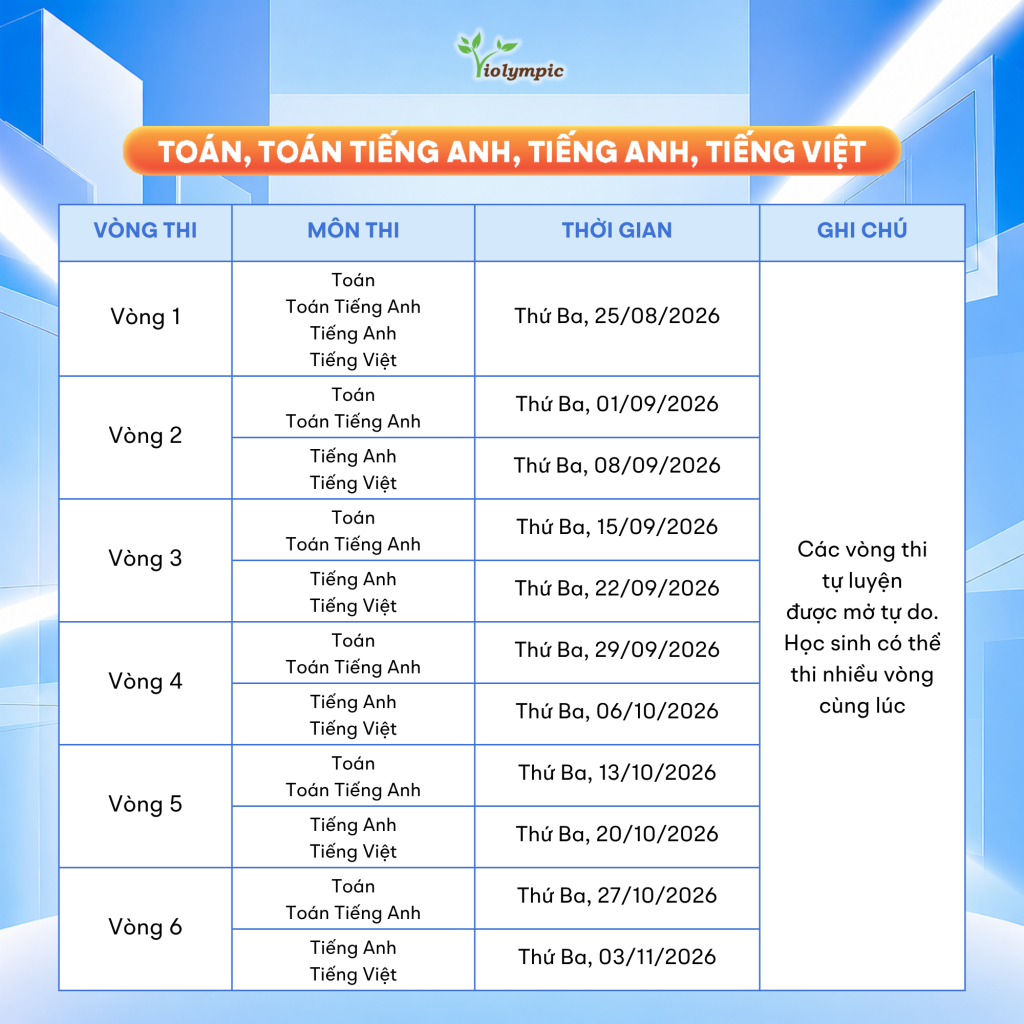 Violympic

TOÁN, TOÁN TIẾNG ANH, TIẾNG ANH, TIẾNG VIỆT

| VÒNG THI | MÔN THI | THỜI GIAN | GHI CHÚ |
|---|---|---|---|
| Vòng 1 | Toán Toán Tiếng Anh Tiếng Anh Tiếng Việt | Thứ Ba, 25/08/2026 | Các vòng thi tự luyện được mở tự do. Học sinh có thể thi nhiều vòng cùng lúc |
| Vòng 2 | Toán Toán Tiếng Anh | Thứ Ba, 01/09/2026 | |
| | Tiếng Anh Tiếng Việt | Thứ Ba, 08/09/2026 | |
| Vòng 3 | Toán Toán Tiếng Anh | Thứ Ba, 15/09/2026 | |
| | Tiếng Anh Tiếng Việt | Thứ Ba, 22/09/2026 | |
| Vòng 4 | Toán Toán Tiếng Anh | Thứ Ba, 29/09/2026 | |
| | Tiếng Anh Tiếng Việt | Thứ Ba, 06/10/2026 | |
| Vòng 5 | Toán Toán Tiếng Anh | Thứ Ba, 13/10/2026 | |
| | Tiếng Anh Tiếng Việt | Thứ Ba, 20/10/2026 | |
| Vòng 6 | Toán Toán Tiếng Anh | Thứ Ba, 27/10/2026 | |
| | Tiếng Anh Tiếng Việt | Thứ Ba, 03/11/2026 | |